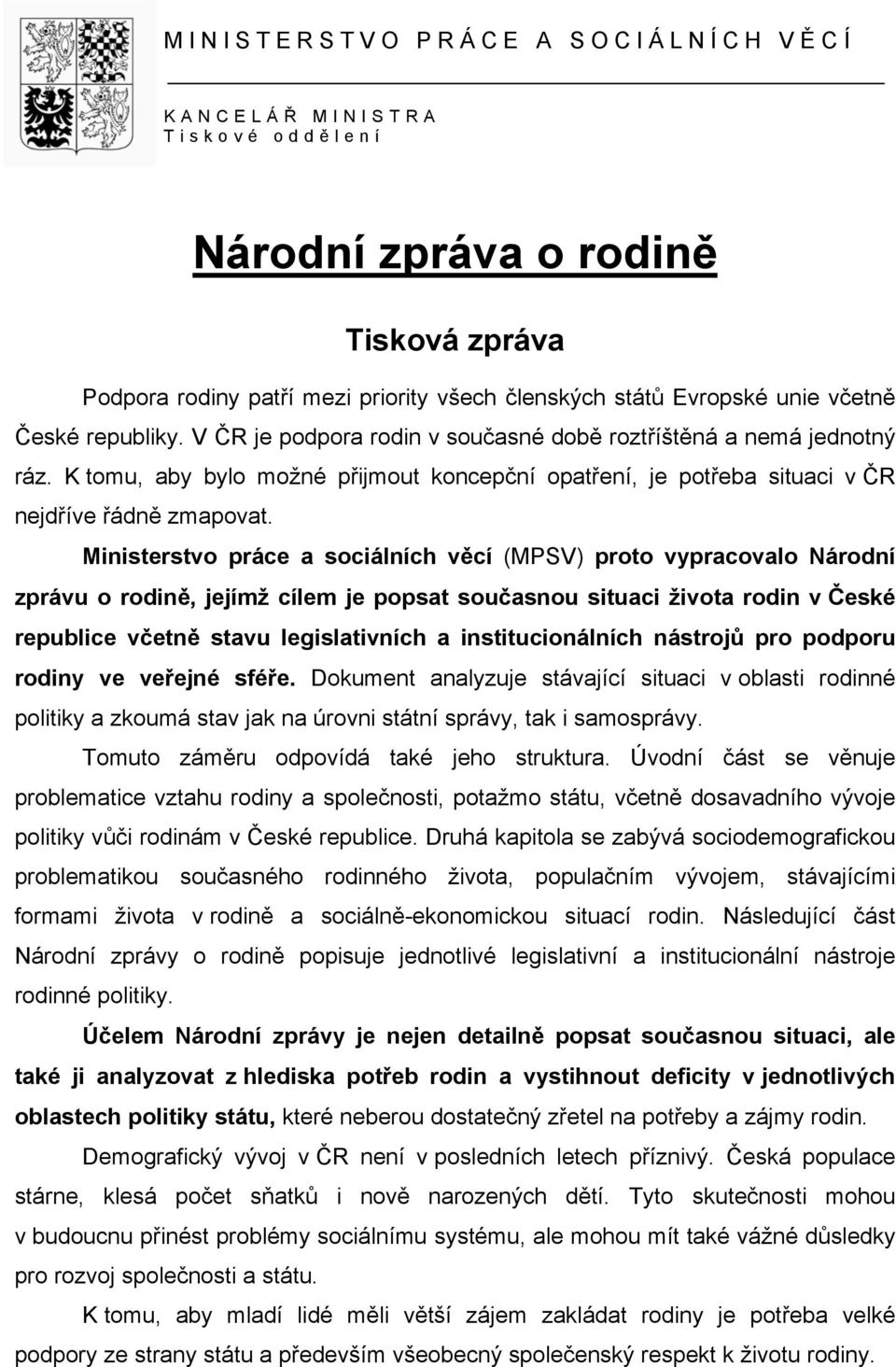 MINISTERSTVO PRÁCE A SOCIÁLNÍCH VĚCÍ

KANCELÁŘ MINISTRA
Tiskové oddělení

Národní zpráva o rodině

Tisková zpráva

Podpora rodiny patří mezi priority všech členských států Evropské unie včetně České republiky. V ČR je podpora rodin v současné době roztříštěná a nemá jednotný ráz. K tomu, aby bylo možné přijmout koncepční opatření, je potřeba situaci v ČR nejdříve řádně zmapovat.

Ministerstvo práce a sociálních věcí (MPSV) proto vypracovalo Národní zprávu o rodině, jejímž cílem je popsat současnou situaci života rodin v České republice včetně stavu legislativních a institucionálních nástrojů pro podporu rodiny ve veřejné sféře. Dokument analyzuje stávající situaci v oblasti rodinné politiky a zkoumá stav jak na úrovni státní správy, tak i samosprávy.

Tomuto záměru odpovídá také jeho struktura. Úvodní část se věnuje problematice vztahu rodiny a společnosti, potažmo státu, včetně dosavadního vývoje politiky vůči rodinám v České republice. Druhá kapitola se zabývá sociodemografickou problematikou současného rodinného života, populačním vývojem, stávajícími formami života v rodině a sociálně-ekonomickou situací rodin. Následující část Národní zprávy o rodině popisuje jednotlivé legislativní a institucionální nástroje rodinné politiky.

Účelem Národní zprávy je nejen detailně popsat současnou situaci, ale také ji analyzovat z hlediska potřeb rodin a vystihnout deficity v jednotlivých oblastech politiky státu, které neberou dostatečný zřetel na potřeby a zájmy rodin.

Demografický vývoj v ČR není v posledních letech příznivý. Česká populace stárne, klesá počet sňatků i nově narozených dětí. Tyto skutečnosti mohou v budoucnu přinést problémy sociálnímu systému, ale mohou mít také vážné důsledky pro rozvoj společnosti a státu.

K tomu, aby mladí lidé měli větší zájem zakládat rodiny je potřeba velké podpory ze strany státu a především všeobecný společenský respekt k životu rodiny.